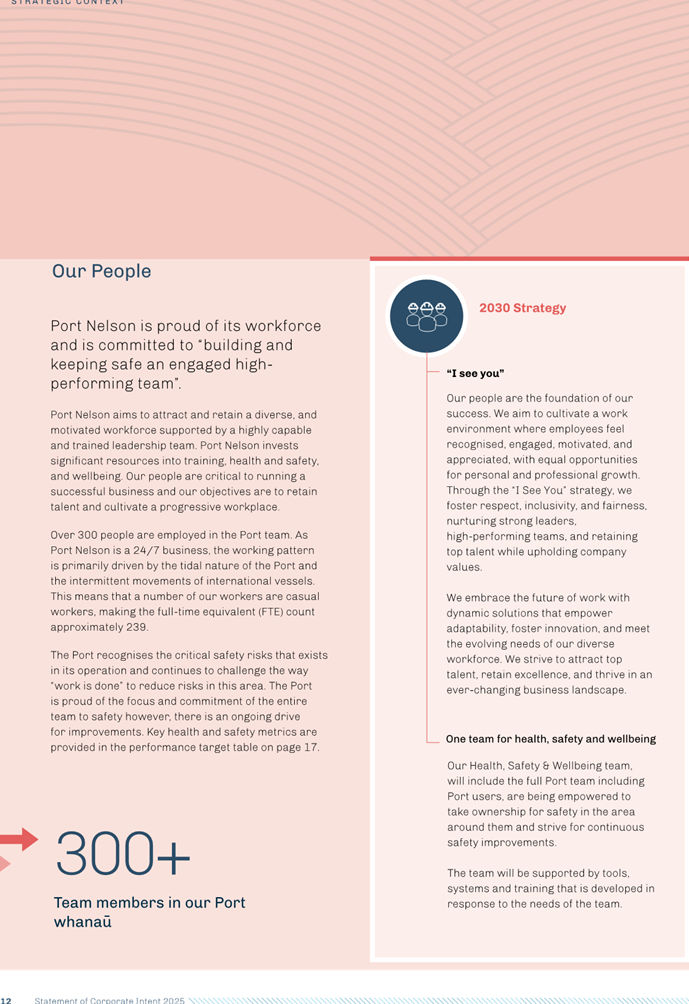 STRATEGIC CONTEXT

Our People

Port Nelson is proud of its workforce and is committed to "building and keeping safe an engaged high-performing team".

Port Nelson aims to attract and retain a diverse, and motivated workforce supported by a highly capable and trained leadership team. Port Nelson invests significant resources into training, health and safety, and wellbeing. Our people are critical to running a successful business and our objectives are to retain talent and cultivate a progressive workplace.

Over 300 people are employed in the Port team. As Port Nelson is a 24/7 business, the working pattern is primarily driven by the tidal nature of the Port and the intermittent movements of international vessels. This means that a number of our workers are casual workers, making the full-time equivalent (FTE) count approximately 239.

The Port recognises the critical safety risks that exists in its operation and continues to challenge the way "work is done" to reduce risks in this area. The Port is proud of the focus and commitment of the entire team to safety however, there is an ongoing drive for improvements. Key health and safety metrics are provided in the performance target table on page 17.

300+

Team members in our Port whanaū

2030 Strategy

"I see you"

Our people are the foundation of our success. We aim to cultivate a work environment where employees feel recognised, engaged, motivated, and appreciated, with equal opportunities for personal and professional growth. Through the "I See You" strategy, we foster respect, inclusivity, and fairness, nurturing strong leaders, high-performing teams, and retaining top talent while upholding company values.

We embrace the future of work with dynamic solutions that empower adaptability, foster innovation, and meet the evolving needs of our diverse workforce. We strive to attract top talent, retain excellence, and thrive in an ever-changing business landscape.

One team for health, safety and wellbeing

Our Health, Safety & Wellbeing team, will include the full Port team including Port users, are being empowered to take ownership for safety in the area around them and strive for continuous safety improvements.

The team will be supported by tools, systems and training that is developed in response to the needs of the team.

12 Statement of Corporate Intent 2025